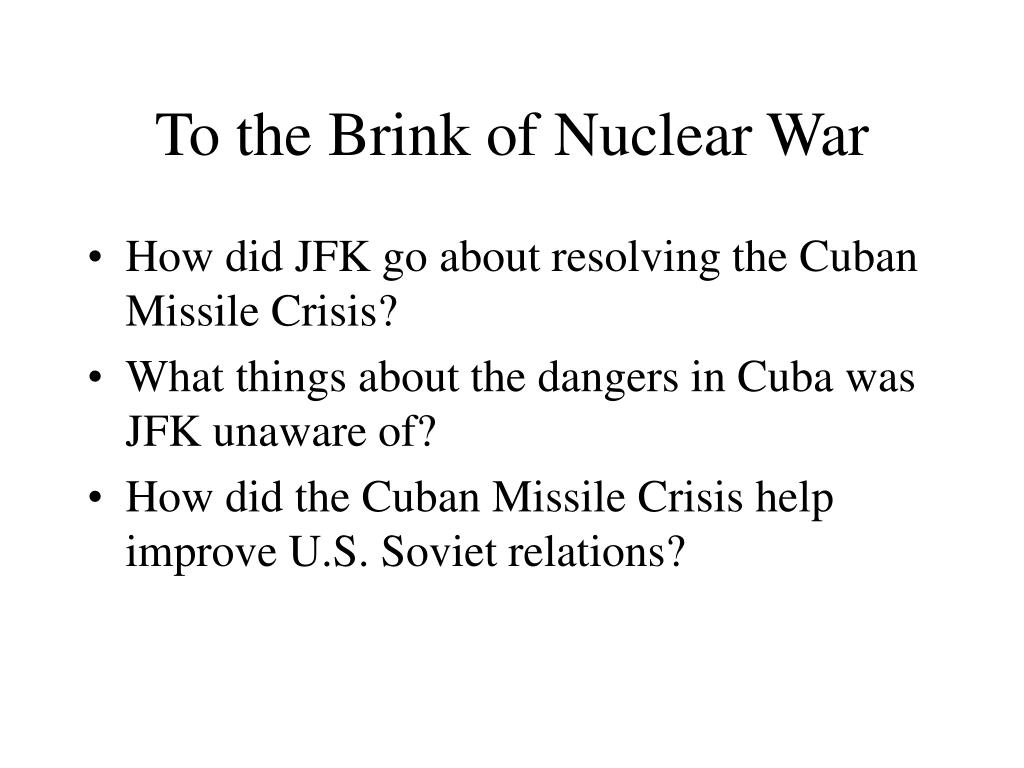 To the Brink of Nuclear War

• How did JFK go about resolving the Cuban Missile Crisis?
• What things about the dangers in Cuba was JFK unaware of?
• How did the Cuban Missile Crisis help improve U.S. Soviet relations?